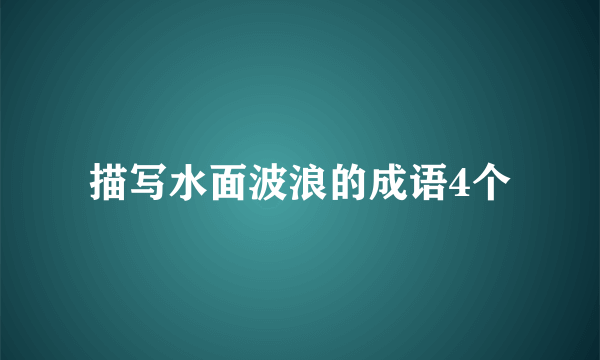 描写水面波浪的成语4个